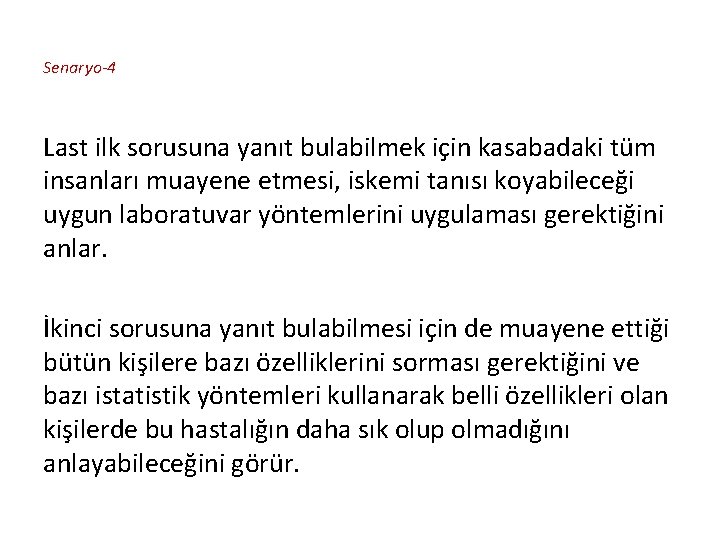 Senaryo-4

Last ilk sorusuna yanıt bulabilmek için kasabadaki tüm insanları muayene etmesi, iskemi tanısı koyabileceği uygun laboratuvar yöntemlerini uygulaması gerektiğini anlar.

İkinci sorusuna yanıt bulabilmesi için de muayene ettiği bütün kişilere bazı özelliklerini sorması gerektiğini ve bazı istatistik yöntemleri kullanarak belli özellikleri olan kişilerde bu hastalığın daha sık olup olmadığını anlayabileceğini görür.